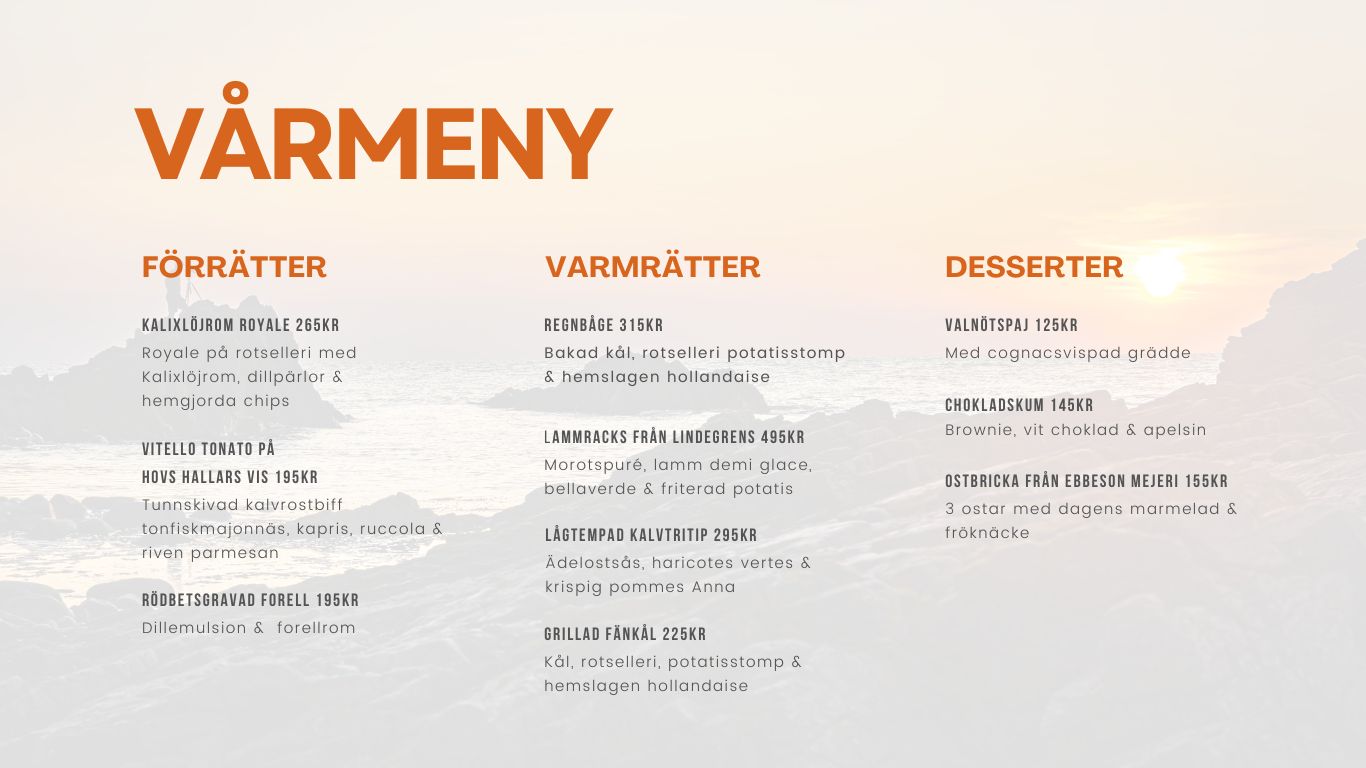 VÅRMENY

FÖRRÄTTER

KALIXLÖJROM ROYALE 265KR
Royale på rotselleri med Kalixlöjrom, dillpärlor & hemgjorda chips

VITELLO TONATO PÅ HOVS HALLARS VIS 195KR
Tunnskivad kalvrostbiff tonfiskmajonnäs, kapris, ruccola & riven parmesan

RÖDBETSGRAVAD FORELL 195KR
Dillemulsion & forellrom

VARMRÄTTER

REGNBÅGE 315KR
Bakad kål, rotselleri potatisstomp & hemslagen hollandaise

LAMMRACKS FRÅN LINDEGRENS 495KR
Morotspuré, lamm demi glace, bellaverde & friterad potatis

LÅGTEMPAD KALVTRITIP 295KR
Ädelostsås, haricotes vertes & krispig pommes Anna

GRILLAD FÄNKÅL 225KR
Kål, rotselleri, potatisstomp & hemslagen hollandaise

DESSERTER

VALNÖTSPAJ 125KR
Med cognacsvispad grädde

CHOKLADSKUM 145KR
Brownie, vit choklad & apelsin

OSTBRICKA FRÅN EBBESON MEJERI 155KR
3 ostar med dagens marmelad & fröknäcke